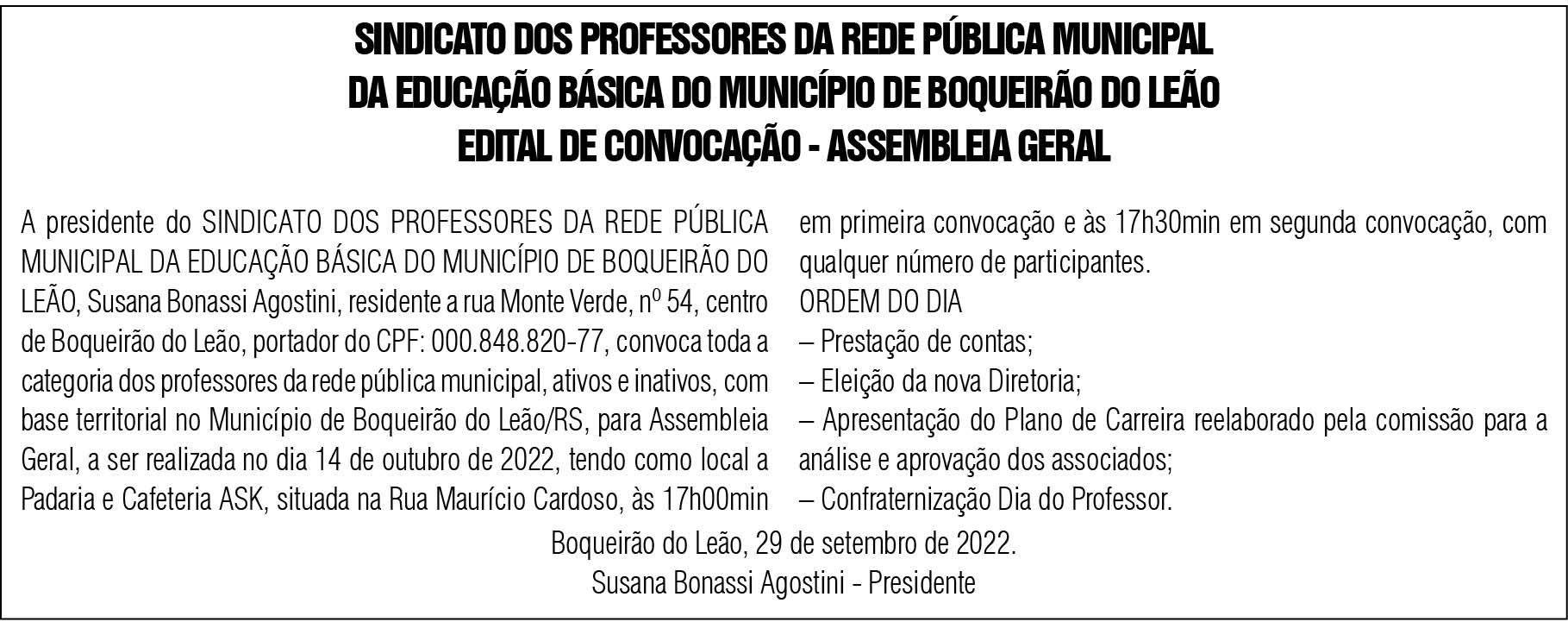 SINDICATO DOS PROFESSORES DA REDE PÚBLICA MUNICIPAL
DA EDUCAÇÃO BÁSICA DO MUNICÍPIO DE BOQUEIRÃO DO LEÃO
EDITAL DE CONVOCAÇÃO - ASSEMBLEIA GERAL

A presidente do SINDICATO DOS PROFESSORES DA REDE PÚBLICA MUNICIPAL DA EDUCAÇÃO BÁSICA DO MUNICÍPIO DE BOQUEIRÃO DO LEÃO, Susana Bonassi Agostini, residente a rua Monte Verde, nº 54, centro de Boqueirão do Leão, portador do CPF: 000.848.820-77, convoca toda a categoria dos professores da rede pública municipal, ativos e inativos, com base territorial no Município de Boqueirão do Leão/RS, para Assembleia Geral, a ser realizada no dia 14 de outubro de 2022, tendo como local a Padaria e Cafeteria ASK, situada na Rua Maurício Cardoso, às 17h00min em primeira convocação e às 17h30min em segunda convocação, com qualquer número de participantes.
ORDEM DO DIA
– Prestação de contas;
– Eleição da nova Diretoria;
– Apresentação do Plano de Carreira reelaborado pela comissão para a análise e aprovação dos associados;
– Confraternização Dia do Professor.

Boqueirão do Leão, 29 de setembro de 2022.
Susana Bonassi Agostini - Presidente